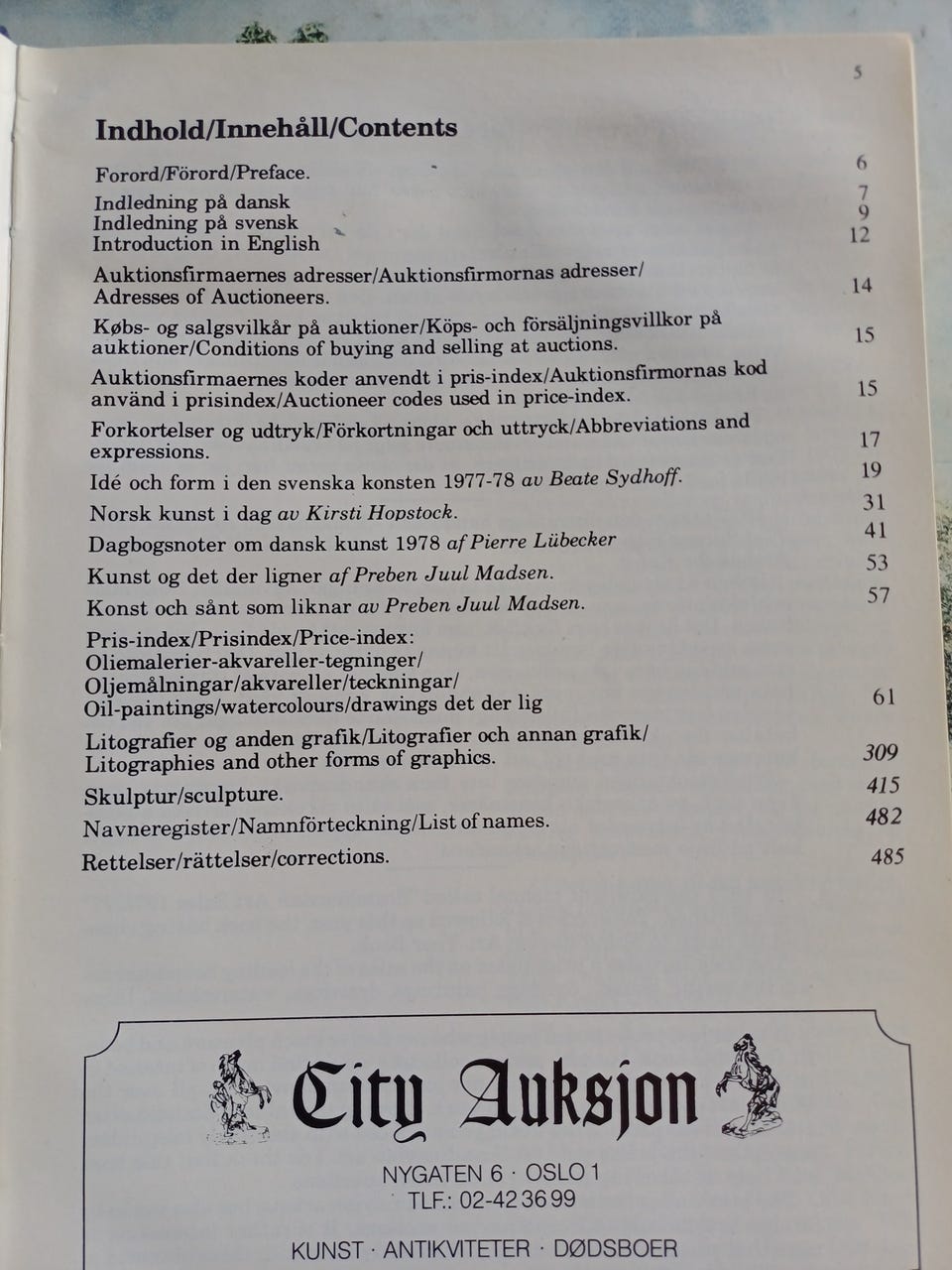 5

Indhold/Innehåll/Contents

Forord/Förord/Preface. 6

Indledning på dansk 7
Indledning på svensk 9
Introduction in English 12

Auktionsfirmaernes adresser/Auktionsfirmornas adresser/ Adresses of Auctioneers. 14

Købs- og salgsvilkår på auktioner/Köps- och försäljningsvillkor på auktioner/Conditions of buying and selling at auctions. 15

Auktionsfirmaernes koder anvendt i pris-index/Auktionsfirmornas kod använd i prisindex/Auctioneer codes used in price-index. 15

Forkortelser og udtryk/Förkortningar och uttryck/Abbreviations and expressions. 17

Idé och form i den svenska konsten 1977-78 av Beate Sydhoff. 19

Norsk kunst i dag av Kirsti Hopstock. 31

Dagbogsnoter om dansk kunst 1978 af Pierre Lübecker 41

Kunst og det der ligner af Preben Juul Madsen. 53

Konst och sånt som liknar av Preben Juul Madsen. 57

Pris-index/Prisindex/Price-index:
Oliemalerier-akvareller-tegninger/
Oljemålningar/akvareller/teckningar/
Oil-paintings/watercolours/drawings det der lig 61

Litografier og anden grafik/Litografier och annan grafik/ Litographies and other forms of graphics. 309

Skulptur/sculpture. 415

Navneregister/Namnförteckning/List of names. 482

Rettelser/rättelser/corrections. 485

City Auksjon

NYGATEN 6 · OSLO 1
TLF.: 02-42 36 99

KUNST · ANTIKVITETER · DØDSBOER